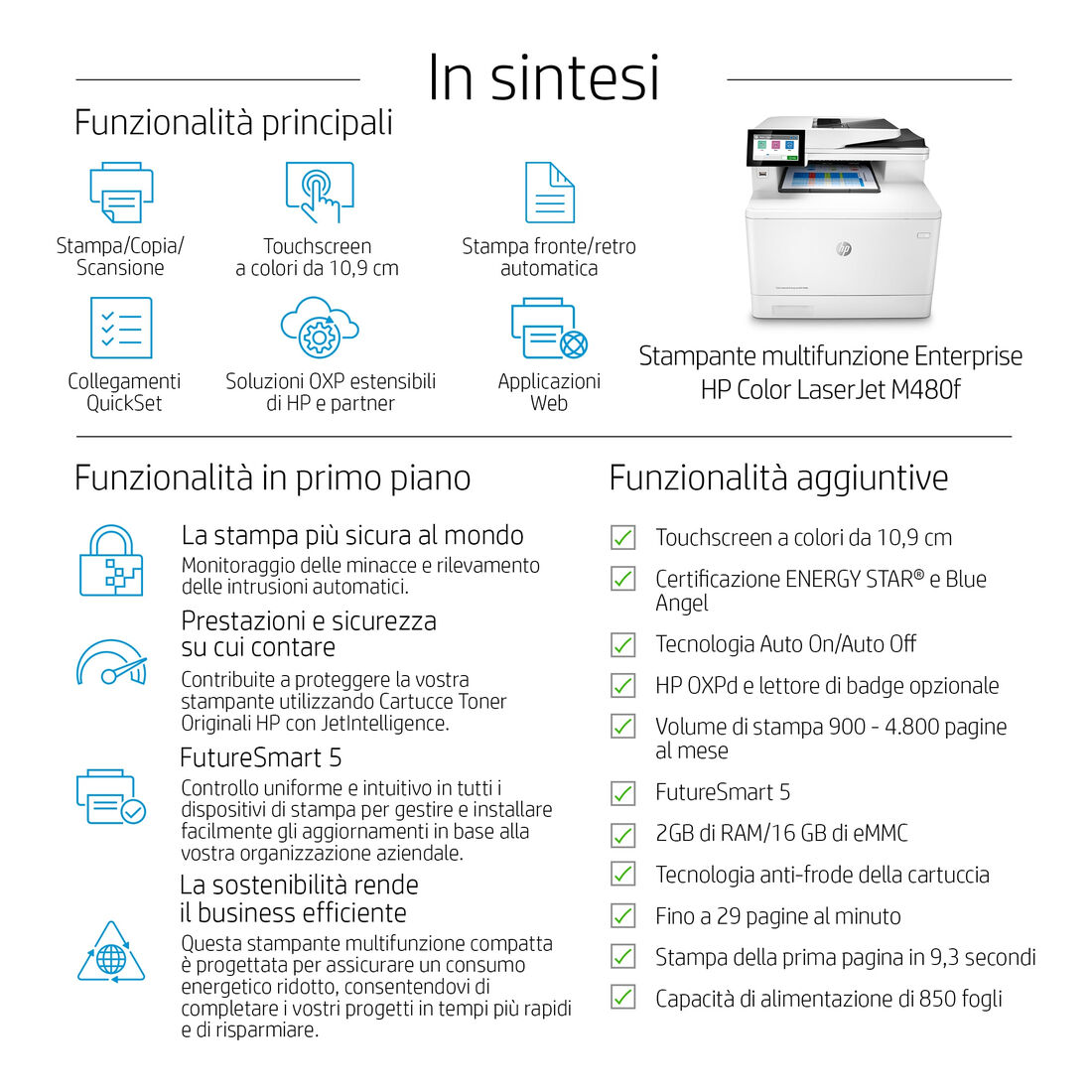 In sintesi

Funzionalità principali

Stampa/Copia/ Scansione

Touchscreen a colori da 10,9 cm

Stampa fronte/retro automatica

Collegamenti QuickSet

Soluzioni OXP estensibili di HP e partner

Applicazioni Web

Stampante multifunzione Enterprise HP Color LaserJet M480f

Funzionalità in primo piano

La stampa più sicura al mondo
Monitoraggio delle minacce e rilevamento delle intrusioni automatici.

Prestazioni e sicurezza su cui contare
Contribuite a proteggere la vostra stampante utilizzando Cartucce Toner Originali HP con JetIntelligence.

FutureSmart 5
Controllo uniforme e intuitivo in tutti i dispositivi di stampa per gestire e installare facilmente gli aggiornamenti in base alla vostra organizzazione aziendale.

La sostenibilità rende il business efficiente
Questa stampante multifunzione compatta è progettata per assicurare un consumo energetico ridotto, consentendovi di completare i vostri progetti in tempi più rapidi e di risparmiare.

Funzionalità aggiuntive

Touchscreen a colori da 10,9 cm

Certificazione ENERGY STAR® e Blue Angel

Tecnologia Auto On/Auto Off

HP OXPd e lettore di badge opzionale

Volume di stampa 900 - 4.800 pagine al mese

FutureSmart 5

2GB di RAM/16 GB di eMMC

Tecnologia anti-frode della cartuccia

Fino a 29 pagine al minuto

Stampa della prima pagina in 9,3 secondi

Capacità di alimentazione di 850 fogli